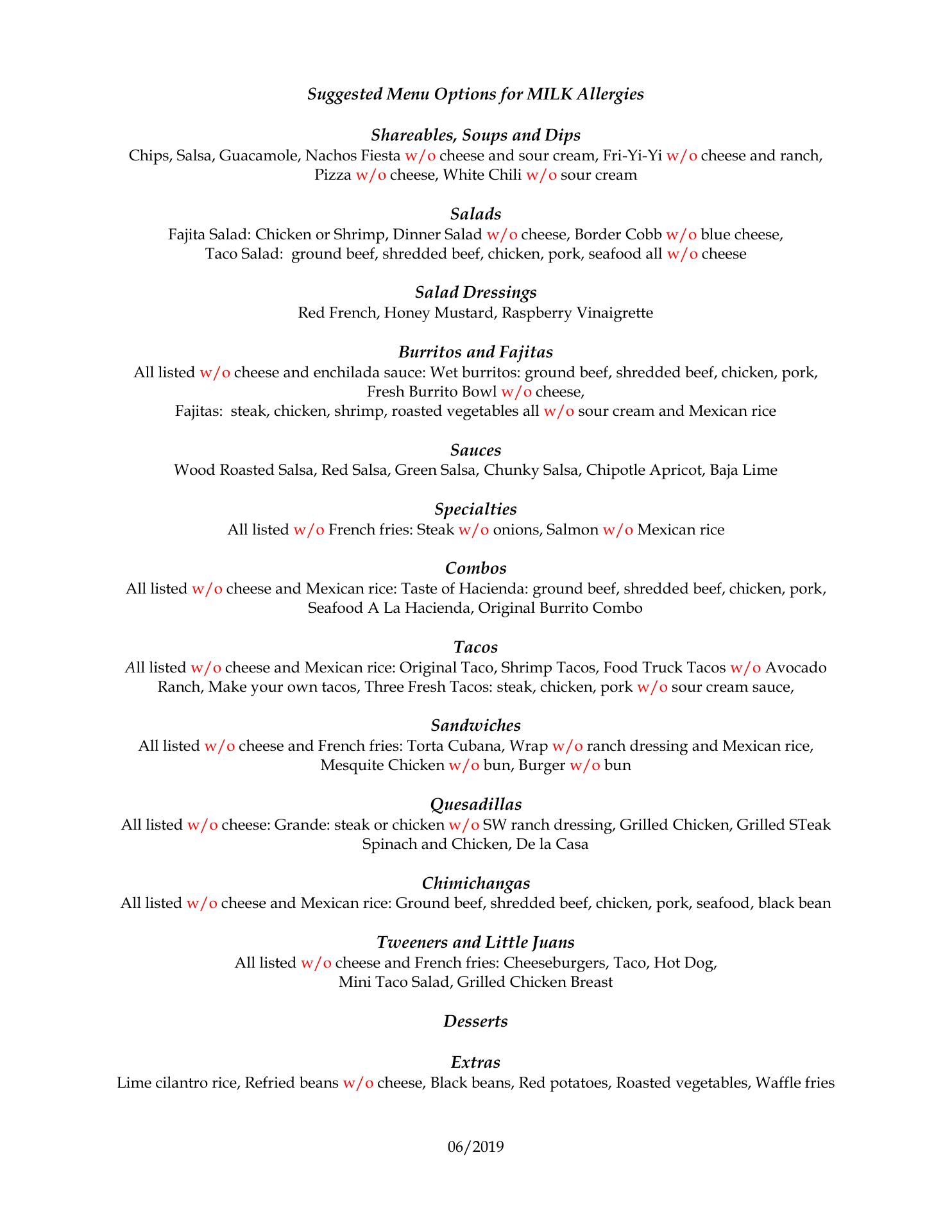 Suggested Menu Options for MILK Allergies

Shareables, Soups and Dips
Chips, Salsa, Guacamole, Nachos Fiesta w/o cheese and sour cream, Fri-Yi-Yi w/o cheese and ranch, Pizza w/o cheese, White Chili w/o sour cream

Salads
Fajita Salad: Chicken or Shrimp, Dinner Salad w/o cheese, Border Cobb w/o blue cheese, Taco Salad: ground beef, shredded beef, chicken, pork, seafood all w/o cheese

Salad Dressings
Red French, Honey Mustard, Raspberry Vinaigrette

Burritos and Fajitas
All listed w/o cheese and enchilada sauce: Wet burritos: ground beef, shredded beef, chicken, pork, Fresh Burrito Bowl w/o cheese,
Fajitas: steak, chicken, shrimp, roasted vegetables all w/o sour cream and Mexican rice

Sauces
Wood Roasted Salsa, Red Salsa, Green Salsa, Chunky Salsa, Chipotle Apricot, Baja Lime

Specialties
All listed w/o French fries: Steak w/o onions, Salmon w/o Mexican rice

Combos
All listed w/o cheese and Mexican rice: Taste of Hacienda: ground beef, shredded beef, chicken, pork, Seafood A La Hacienda, Original Burrito Combo

Tacos
All listed w/o cheese and Mexican rice: Original Taco, Shrimp Tacos, Food Truck Tacos w/o Avocado Ranch, Make your own tacos, Three Fresh Tacos: steak, chicken, pork w/o sour cream sauce,

Sandwiches
All listed w/o cheese and French fries: Torta Cubana, Wrap w/o ranch dressing and Mexican rice, Mesquite Chicken w/o bun, Burger w/o bun

Quesadillas
All listed w/o cheese: Grande: steak or chicken w/o SW ranch dressing, Grilled Chicken, Grilled STeak Spinach and Chicken, De la Casa

Chimichangas
All listed w/o cheese and Mexican rice: Ground beef, shredded beef, chicken, pork, seafood, black bean

Tweeners and Little Juans
All listed w/o cheese and French fries: Cheeseburgers, Taco, Hot Dog, Mini Taco Salad, Grilled Chicken Breast

Desserts

Extras
Lime cilantro rice, Refried beans w/o cheese, Black beans, Red potatoes, Roasted vegetables, Waffle fries

06/2019